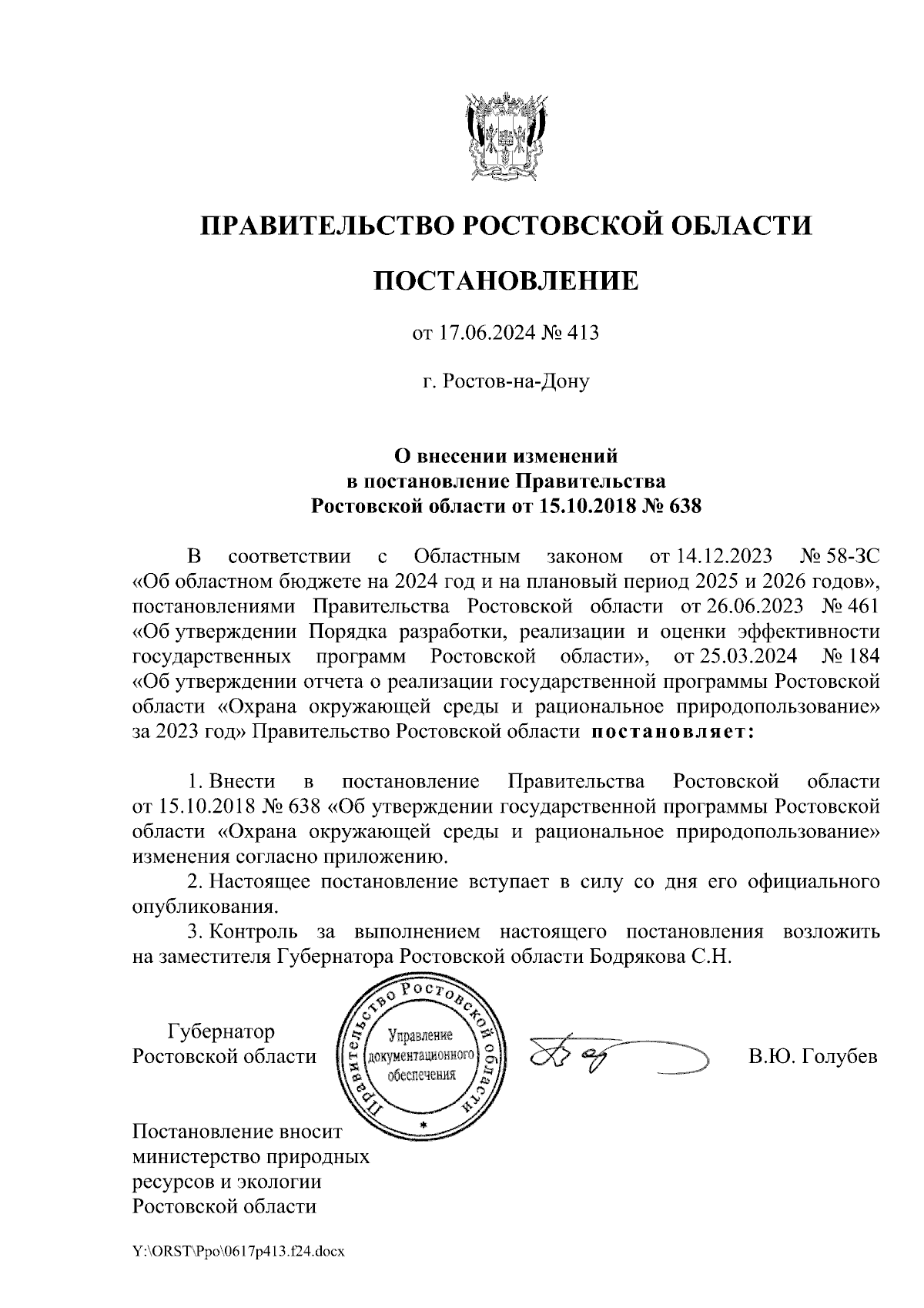 ПРАВИТЕЛЬСТВО РОСТОВСКОЙ ОБЛАСТИ

ПОСТАНОВЛЕНИЕ

от 17.06.2024 № 413

г. Ростов-на-Дону

О внесении изменений в постановление Правительства Ростовской области от 15.10.2018 № 638

В соответствии с Областным законом от 14.12.2023 № 58-ЗС «Об областном бюджете на 2024 год и на плановый период 2025 и 2026 годов», постановлениями Правительства Ростовской области от 26.06.2023 № 461 «Об утверждении Порядка разработки, реализации и оценки эффективности государственных программ Ростовской области», от 25.03.2024 № 184 «Об утверждении отчета о реализации государственной программы Ростовской области «Охрана окружающей среды и рациональное природопользование» за 2023 год» Правительство Ростовской области постановляет:

1. Внести в постановление Правительства Ростовской области от 15.10.2018 № 638 «Об утверждении государственной программы Ростовской области «Охрана окружающей среды и рациональное природопользование» изменения согласно приложению.
2. Настоящее постановление вступает в силу со дня его официального опубликования.
3. Контроль за выполнением настоящего постановления возложить на заместителя Губернатора Ростовской области Бодрякова С.Н.

Губернатор Ростовской области

Правительство Ростовской области
Управление документационного обеспечения

В.Ю. Голубев

Постановление вносит министерство природных ресурсов и экологии Ростовской области

Y:\ORST\Ppo\0617p413.f24.docx